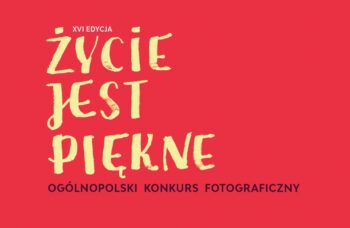 XVI EDYCJA
ŻYCIE JEST PIĘKNE
OGÓLNOPOLSKI KONKURS FOTOGRAFICZNY